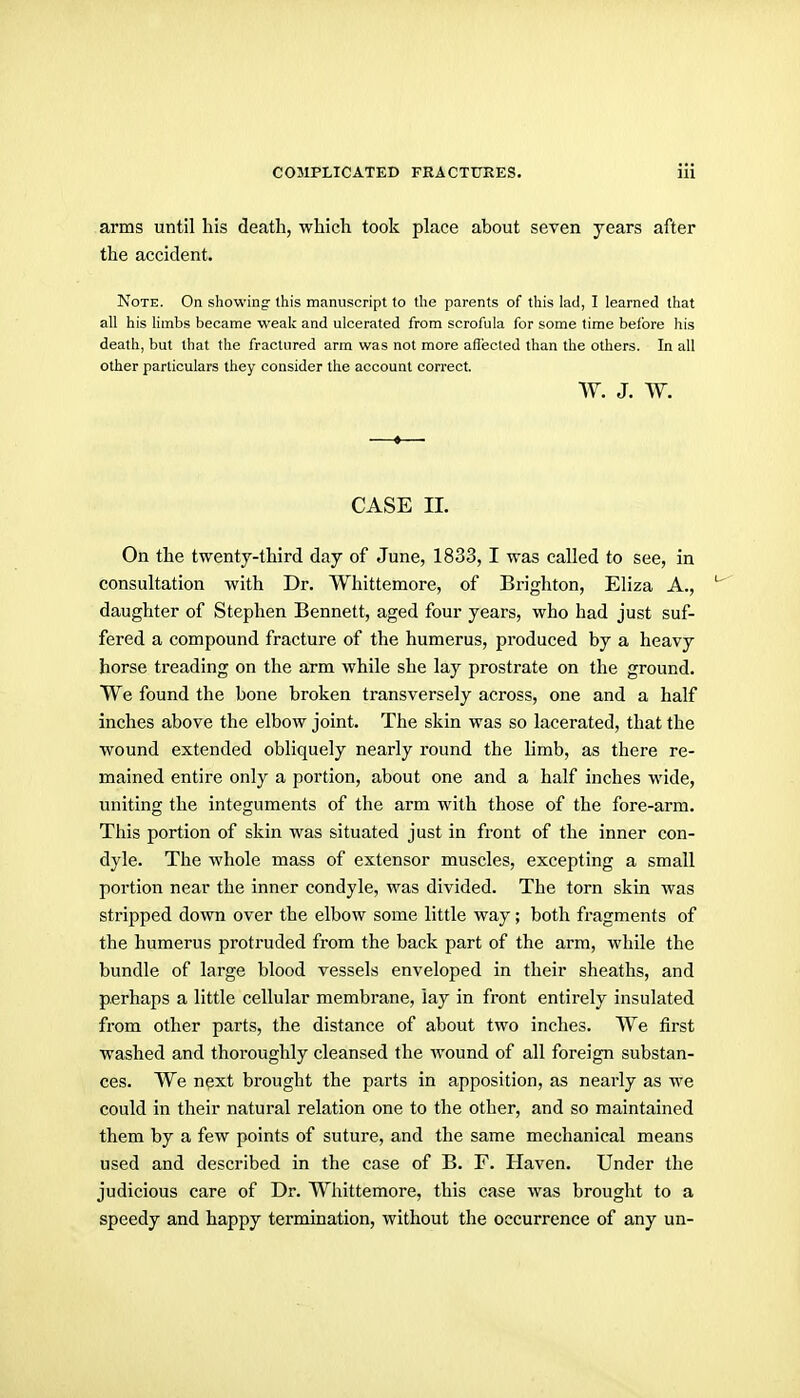 COMPLICATED FRACTURES. iii

arms until his death, which took place about seven years after the accident.

Note. On showing this manuscript to the parents of this lad, I learned that all his limbs became weak and ulcerated from scrofula for some time before his death, but that the fractured arm was not more affected than the others. In all other particulars they consider the account correct.

W. J. W.

CASE II.

On the twenty-third day of June, 1833, I was called to see, in consultation with Dr. Whittemore, of Brighton, Eliza A., daughter of Stephen Bennett, aged four years, who had just suffered a compound fracture of the humerus, produced by a heavy horse treading on the arm while she lay prostrate on the ground. We found the bone broken transversely across, one and a half inches above the elbow joint. The skin was so lacerated, that the wound extended obliquely nearly round the limb, as there remained entire only a portion, about one and a half inches wide, uniting the integuments of the arm with those of the fore-arm. This portion of skin was situated just in front of the inner condyle. The whole mass of extensor muscles, excepting a small portion near the inner condyle, was divided. The torn skin was stripped down over the elbow some little way; both fragments of the humerus protruded from the back part of the arm, while the bundle of large blood vessels enveloped in their sheaths, and perhaps a little cellular membrane, lay in front entirely insulated from other parts, the distance of about two inches. We first washed and thoroughly cleansed the wound of all foreign substances. We next brought the parts in apposition, as nearly as we could in their natural relation one to the other, and so maintained them by a few points of suture, and the same mechanical means used and described in the case of B. F. Haven. Under the judicious care of Dr. Whittemore, this case was brought to a speedy and happy termination, without the occurrence of any un-